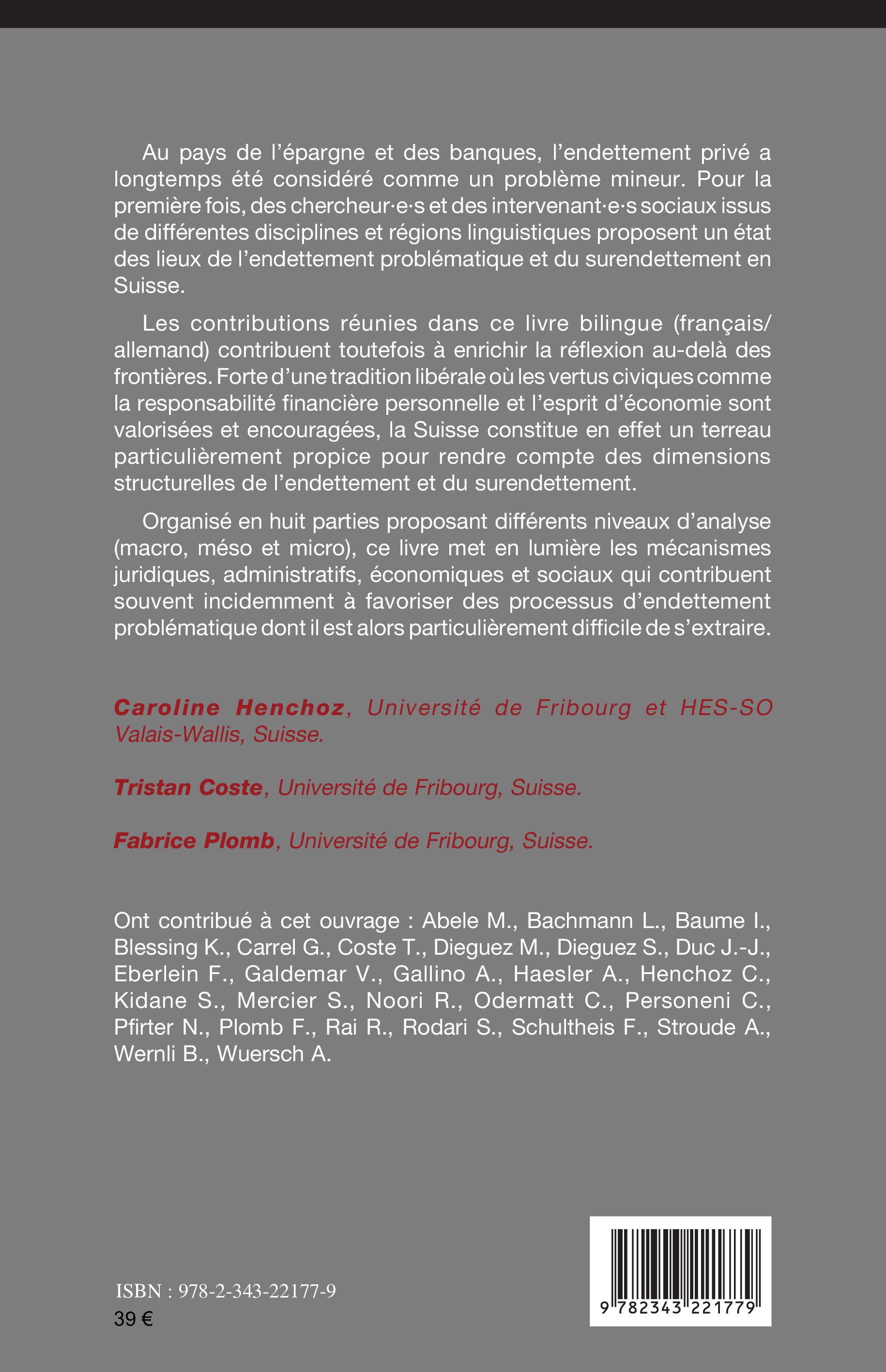 Au pays de l'épargne et des banques, l'endettement privé a longtemps été considéré comme un problème mineur. Pour la première fois, des chercheur·e·s et des intervenant·e·s sociaux issus de différentes disciplines et régions linguistiques proposent un état des lieux de l'endettement problématique et du surendettement en Suisse.

Les contributions réunies dans ce livre bilingue (français/allemand) contribuent toutefois à enrichir la réflexion au-delà des frontières. Forte d'une tradition libérale où les vertus civiques comme la responsabilité financière personnelle et l'esprit d'économie sont valorisées et encouragées, la Suisse constitue en effet un terreau particulièrement propice pour rendre compte des dimensions structurelles de l'endettement et du surendettement.

Organisé en huit parties proposant différents niveaux d'analyse (macro, méso et micro), ce livre met en lumière les mécanismes juridiques, administratifs, économiques et sociaux qui contribuent souvent incidemment à favoriser des processus d'endettement problématique dont il est alors particulièrement difficile de s'extraire.

Caroline Henchoz, Université de Fribourg et HES-SO Valais-Wallis, Suisse.

Tristan Coste, Université de Fribourg, Suisse.

Fabrice Plomb, Université de Fribourg, Suisse.

Ont contribué à cet ouvrage : Abele M., Bachmann L., Baume I., Blessing K., Carrel G., Coste T., Dieguez M., Dieguez S., Duc J.-J., Eberlein F., Galdemar V., Gallino A., Haesler A., Henchoz C., Kidane S., Mercier S., Noori R., Odermatt C., Personeni C., Pfirter N., Plomb F., Rai R., Rodari S., Schultheis F., Stroude A., Wernli B., Wuersch A.

ISBN : 978-2-343-22177-9
39 €

9 782343 221779